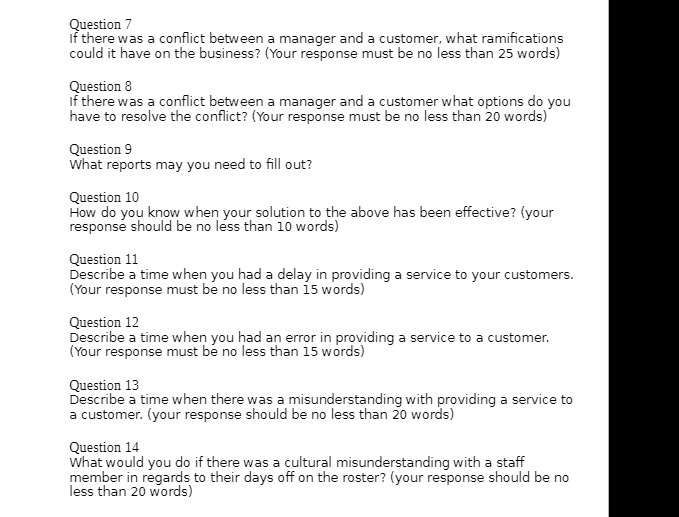 Question 7
If there was a conflict between a manager and a customer, what ramifications could it have on the business? (Your response must be no less than 25 words)

Question 8
If there was a conflict between a manager and a customer what options do you have to resolve the conflict? (Your response must be no less than 20 words)

Question 9
What reports may you need to fill out?

Question 10
How do you know when your solution to the above has been effective? (your response should be no less than 10 words)

Question 11
Describe a time when you had a delay in providing a service to your customers. (Your response must be no less than 15 words)

Question 12
Describe a time when you had an error in providing a service to a customer. (Your response must be no less than 15 words)

Question 13
Describe a time when there was a misunderstanding with providing a service to a customer. (your response should be no less than 20 words)

Question 14
What would you do if there was a cultural misunderstanding with a staff member in regards to their days off on the roster? (your response should be no less than 20 words)